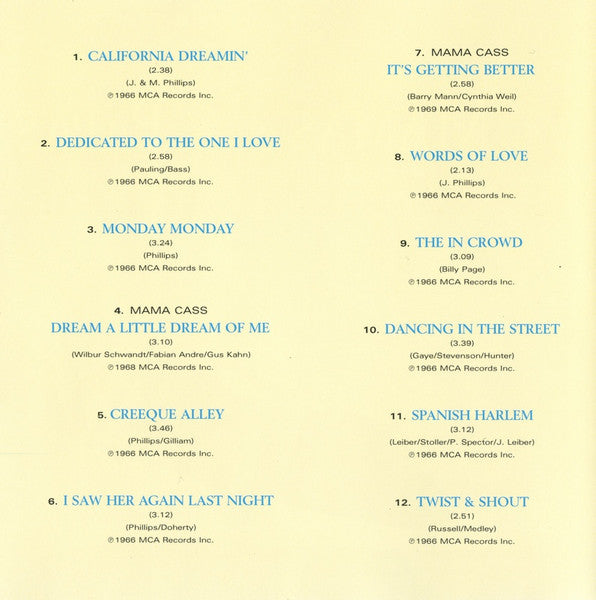 1. CALIFORNIA DREAMIN'
(2.38)
(J. & M. Phillips)
℗1966 MCA Records Inc.

2. DEDICATED TO THE ONE I LOVE
(2.58)
(Pauling/Bass)
℗1966 MCA Records Inc.

3. MONDAY MONDAY
(3.24)
(Phillips)
℗1966 MCA Records Inc.

4. MAMA CASS
DREAM A LITTLE DREAM OF ME
(3.10)
(Wilbur Schwandt/Fabian Andre/Gus Kahn)
℗1968 MCA Records Inc.

5. CREEQUE ALLEY
(3.46)
(Phillips/Gilliam)
℗1966 MCA Records Inc.

6. I SAW HER AGAIN LAST NIGHT
(3.12)
(Phillips/Doherty)
℗1966 MCA Records Inc.

7. MAMA CASS
IT'S GETTING BETTER
(2.58)
(Barry Mann/Cynthia Weil)
℗1969 MCA Records Inc.

8. WORDS OF LOVE
(2.13)
(J. Phillips)
℗1966 MCA Records Inc.

9. THE IN CROWD
(3.09)
(Billy Page)
℗1966 MCA Records Inc.

10. DANCING IN THE STREET
(3.39)
(Gaye/Stevenson/Hunter)
℗1966 MCA Records Inc.

11. SPANISH HARLEM
(3.12)
(Leiber/Stoller/P. Spector/J. Leiber)
℗1966 MCA Records Inc.

12. TWIST & SHOUT
(2.51)
(Russell/Medley)
℗1966 MCA Records Inc.